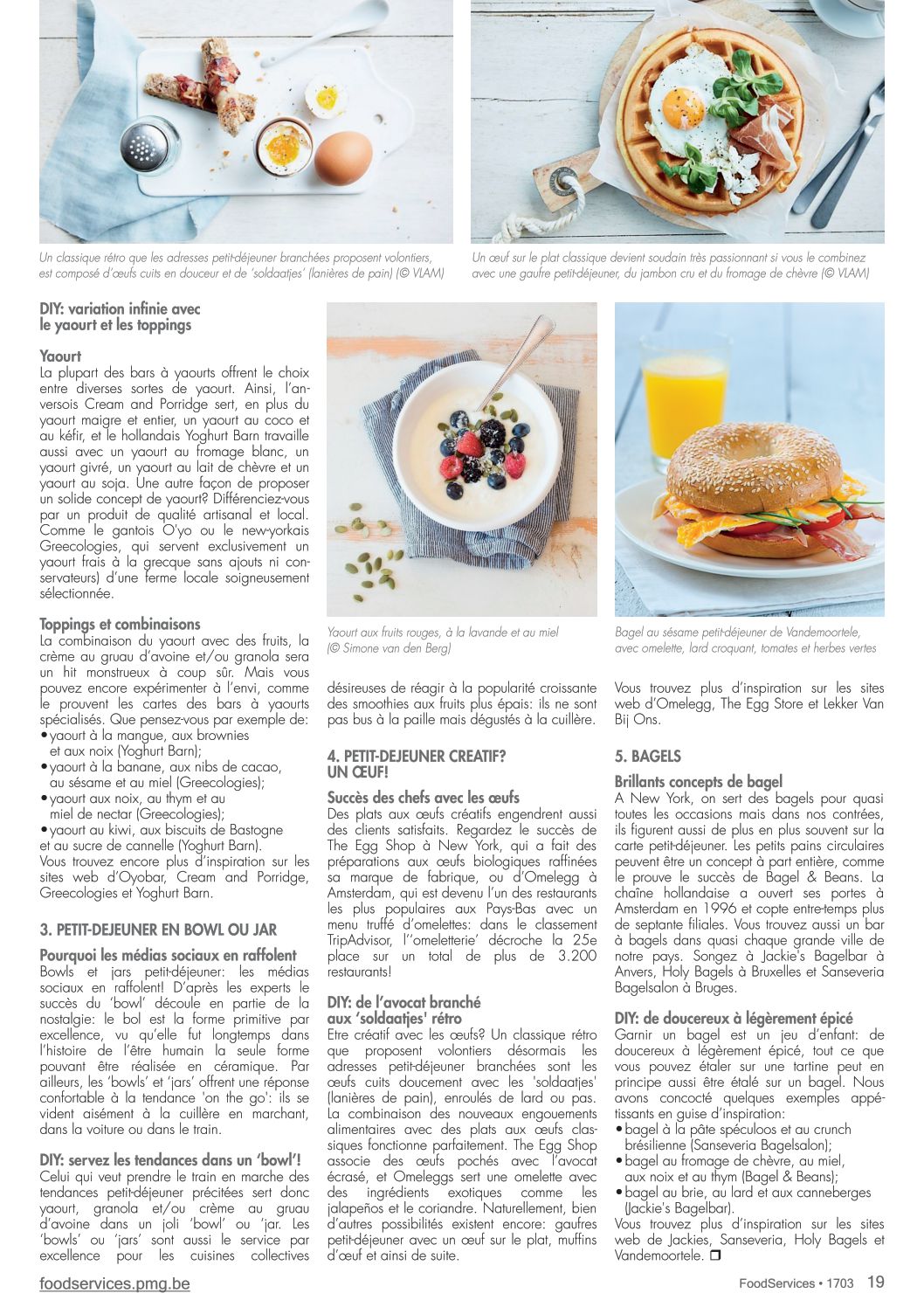 Un classique rétro que les adresses petit-déjeuner branchées proposent volontiers, est composé d'œufs cuits en douceur et de 'soldaatjes' (lanières de pain) (© VLAM)

Un œuf sur le plat classique devient soudain très passionnant si vous le combinez avec une gaufre petit-déjeuner, du jambon cru et du fromage de chèvre (© VLAM)

DIY: variation infinie avec le yaourt et les toppings

Yaourt
La plupart des bars à yaourts offrent le choix entre diverses sortes de yaourt. Ainsi, l'anversois Cream and Porridge sert, en plus du yaourt maigre et entier, un yaourt au coco et au kéfir, et le hollandais Yoghurt Barn travaille aussi avec un yaourt au fromage blanc, un yaourt givré, un yaourt au lait de chèvre et un yaourt au soja. Une autre façon de proposer un solide concept de yaourt? Différenciez-vous par un produit de qualité artisanal et local. Comme le gantois O'yo ou le new-yorkais Greecologies, qui servent exclusivement un yaourt frais à la grecque sans ajouts ni conservateurs) d'une ferme locale soigneusement sélectionnée.

Toppings et combinaisons
La combinaison du yaourt avec des fruits, la crème au gruau d'avoine et/ou granola sera un hit monstrueux à coup sûr. Mais vous pouvez encore expérimenter à l'envi, comme le prouvent les cartes des bars à yaourts spécialisés. Que pensez-vous par exemple de:
• yaourt à la mangue, aux brownies et aux noix (Yoghurt Barn);
• yaourt à la banane, aux nibs de cacao, au sésame et au miel (Greecologies);
• yaourt aux noix, au thym et au miel de nectar (Greecologies);
• yaourt au kiwi, aux biscuits de Bastogne et au sucre de cannelle (Yoghurt Barn).
Vous trouvez encore plus d'inspiration sur les sites web d'Oyobar, Cream and Porridge, Greecologies et Yoghurt Barn.

3. PETIT-DEJEUNER EN BOWL OU JAR

Pourquoi les médias sociaux en raffolent
Bowls et jars petit-déjeuner: les médias sociaux en raffolent! D'après les experts le succès du 'bowl' découle en partie de la nostalgie: le bol est la forme primitive par excellence, vu qu'elle fut longtemps dans l'histoire de l'être humain la seule forme pouvant être réalisée en céramique. Par ailleurs, les 'bowls' et 'jars' offrent une réponse confortable à la tendance 'on the go': ils se vident aisément à la cuillère en marchant, dans la voiture ou dans le train.

DIY: servez les tendances dans un 'bowl'!
Celui qui veut prendre le train en marche des tendances petit-déjeuner précitées sert donc yaourt, granola et/ou crème au gruau d'avoine dans un joli 'bowl' ou 'jar. Les 'bowls' ou 'jars' sont aussi le service par excellence pour les cuisines collectives

Yaourt aux fruits rouges, à la lavande et au miel (© Simone van den Berg)

désireuses de réagir à la popularité croissante des smoothies aux fruits plus épais: ils ne sont pas bus à la paille mais dégustés à la cuillère.

4. PETIT-DEJEUNER CREATIF? UN ŒUF!

Succès des chefs avec les œufs
Des plats aux œufs créatifs engendrent aussi des clients satisfaits. Regardez le succès de The Egg Shop à New York, qui a fait des préparations aux œufs biologiques raffinées sa marque de fabrique, ou d'Omelegg à Amsterdam, qui est devenu l'un des restaurants les plus populaires aux Pays-Bas avec un menu truffé d'omelettes: dans le classement TripAdvisor, l''omeletterie' décroche la 25e place sur un total de plus de 3.200 restaurants!

DIY: de l'avocat branché aux 'soldaatjes' rétro
Etre créatif avec les œufs? Un classique rétro que proposent volontiers désormais les adresses petit-déjeuner branchées sont les œufs cuits doucement avec les 'soldaatjes' (lanières de pain), enroulés de lard ou pas. La combinaison des nouveaux engouements alimentaires avec des plats aux œufs classiques fonctionne parfaitement. The Egg Shop associe des œufs pochés avec l'avocat écrasé, et Omeleggs sert une omelette avec des ingrédients exotiques comme les jalapeños et le coriandre. Naturellement, bien d'autres possibilités existent encore: gaufres petit-déjeuner avec un œuf sur le plat, muffins d'œuf et ainsi de suite.

Bagel au sésame petit-déjeuner de Vandemoortele, avec omelette, lard croquant, tomates et herbes vertes

Vous trouvez plus d'inspiration sur les sites web d'Omelegg, The Egg Store et Lekker Van Bij Ons.

5. BAGELS

Brillants concepts de bagel
A New York, on sert des bagels pour quasi toutes les occasions mais dans nos contrées, ils figurent aussi de plus en plus souvent sur la carte petit-déjeuner. Les petits pains circulaires peuvent être un concept à part entière, comme le prouve le succès de Bagel & Beans. La chaîne hollandaise a ouvert ses portes à Amsterdam en 1996 et copte entre-temps plus de septante filiales. Vous trouvez aussi un bar à bagels dans quasi chaque grande ville de notre pays. Songez à Jackie's Bagelbar à Anvers, Holy Bagels à Bruxelles et Sanseveria Bagelsalon à Bruges.

DIY: de doucereux à légèrement épicé
Garnir un bagel est un jeu d'enfant: de doucereux à légèrement épicé, tout ce que vous pouvez étaler sur une tartine peut en principe aussi être étalé sur un bagel. Nous avons concocté quelques exemples appétissants en guise d'inspiration:
• bagel à la pâte spéculoos et au crunch brésilienne (Sanseveria Bagelsalon);
• bagel au fromage de chèvre, au miel, aux noix et au thym (Bagel & Beans);
• bagel au brie, au lard et aux canneberges (Jackie's Bagelbar).
Vous trouvez plus d'inspiration sur les sites web de Jackies, Sanseveria, Holy Bagels et Vandemoortele. ❐

foodservices.pmg.be

FoodServices • 1703 19